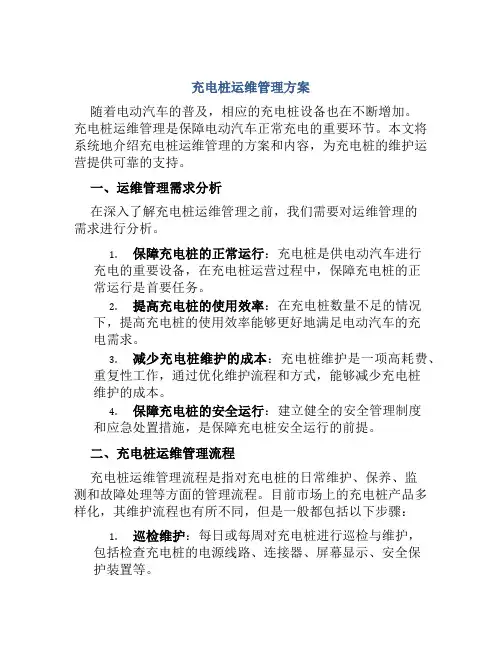 充电桩运维管理方案

随着电动汽车的普及，相应的充电桩设备也在不断增加。充电桩运维管理是保障电动汽车正常充电的重要环节。本文将系统地介绍充电桩运维管理的方案和内容，为充电桩的维护运营提供可靠的支持。

一、运维管理需求分析

在深入了解充电桩运维管理之前，我们需要对运维管理的需求进行分析。

1. 保障充电桩的正常运行：充电桩是供电动汽车进行充电的重要设备，在充电桩运营过程中，保障充电桩的正常运行是首要任务。

2. 提高充电桩的使用效率：在充电桩数量不足的情况下，提高充电桩的使用效率能够更好地满足电动汽车的充电需求。

3. 减少充电桩维护的成本：充电桩维护是一项高耗费、重复性工作，通过优化维护流程和方式，能够减少充电桩维护的成本。

4. 保障充电桩的安全运行：建立健全的安全管理制度和应急处置措施，是保障充电桩安全运行的前提。

二、充电桩运维管理流程

充电桩运维管理流程是指对充电桩的日常维护、保养、监测和故障处理等方面的管理流程。目前市场上的充电桩产品多样化，其维护流程也有所不同，但是一般都包括以下步骤：

1. 巡检维护：每日或每周对充电桩进行巡检与维护，包括检查充电桩的电源线路、连接器、屏幕显示、安全保护装置等。